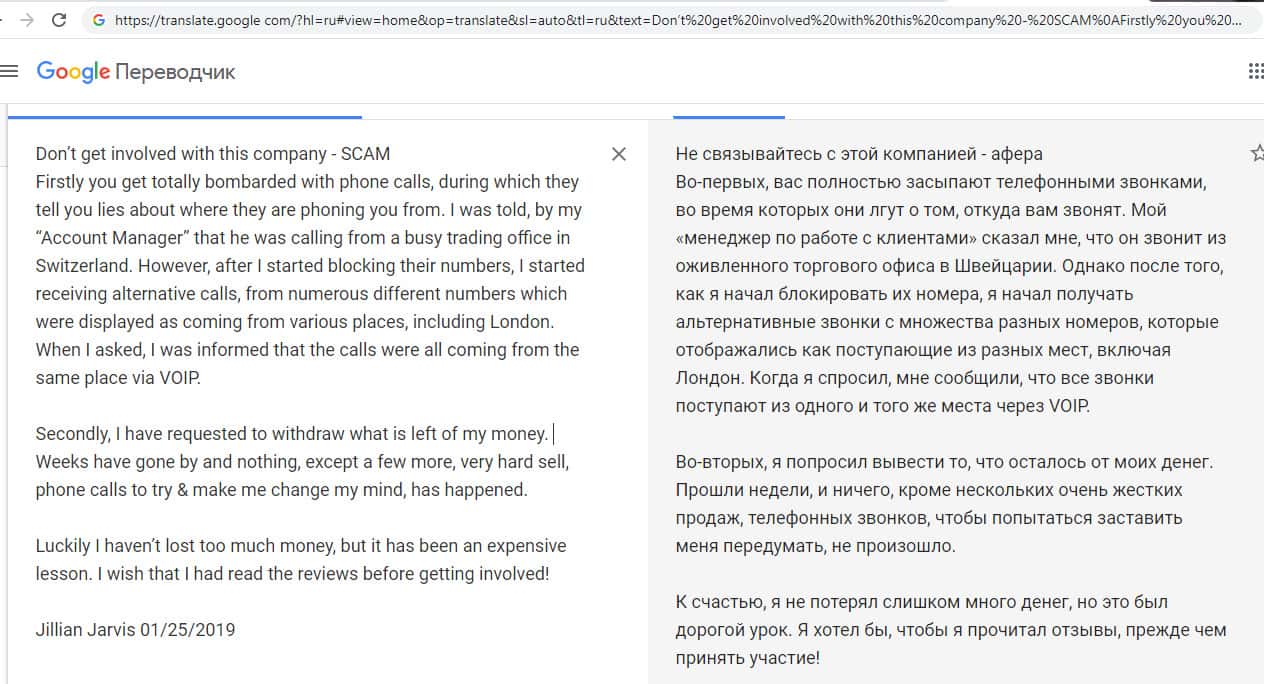 https://translate.google com/?hl=ru#view=home&op=translate&sl=auto&tl=ru&text=Don't%20get%20involved%20with%20this%20company%20-%20SCAM%0AFirstly%20you%20...

Google Переводчик

Don't get involved with this company - SCAM
Firstly you get totally bombarded with phone calls, during which they tell you lies about where they are phoning you from. I was told, by my "Account Manager" that he was calling from a busy trading office in Switzerland. However, after I started blocking their numbers, I started receiving alternative calls, from numerous different numbers which were displayed as coming from various places, including London. When I asked, I was informed that the calls were all coming from the same place via VOIP.

Secondly, I have requested to withdraw what is left of my money. Weeks have gone by and nothing, except a few more, very hard sell, phone calls to try & make me change my mind, has happened.

Luckily I haven't lost too much money, but it has been an expensive lesson. I wish that I had read the reviews before getting involved!

Jillian Jarvis 01/25/2019

Не связывайтесь с этой компанией - афера
Во-первых, вас полностью засыпают телефонными звонками, во время которых они лгут о том, откуда вам звонят. Мой «менеджер по работе с клиентами» сказал мне, что он звонит из оживленного торгового офиса в Швейцарии. Однако после того, как я начал блокировать их номера, я начал получать альтернативные звонки с множества разных номеров, которые отображались как поступающие из разных мест, включая Лондон. Когда я спросил, мне сообщили, что все звонки поступают из одного и того же места через VOIP.

Во-вторых, я попросил вывести то, что осталось от моих денег. Прошли недели, и ничего, кроме нескольких очень жестких продаж, телефонных звонков, чтобы попытаться заставить меня передумать, не произошло.

К счастью, я не потерял слишком много денег, но это был дорогой урок. Я хотел бы, чтобы я прочитал отзывы, прежде чем принять участие!